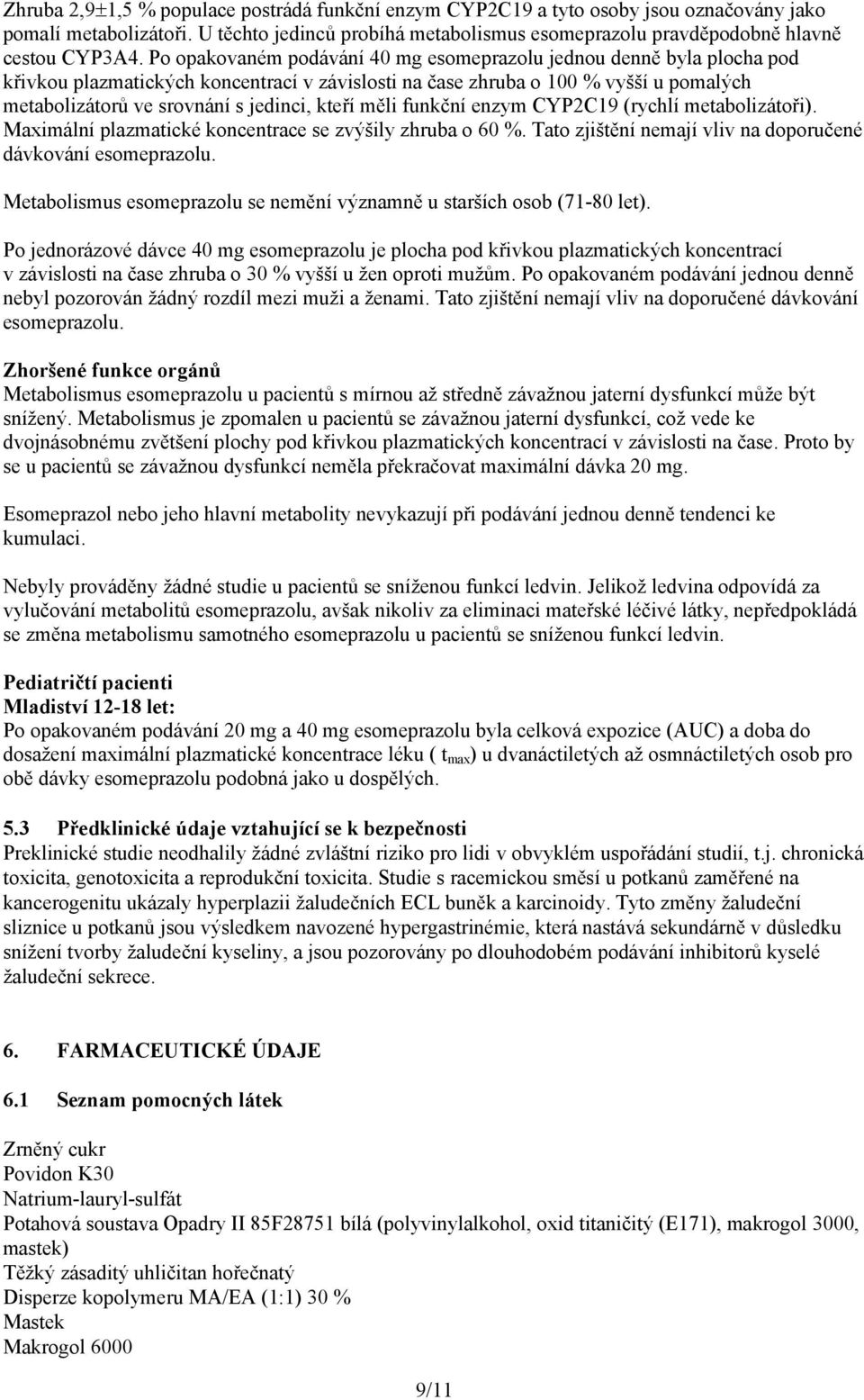 Zhruba 2,9±1,5 % populace postrádá funkční enzym CYP2C19 a tyto osoby jsou označovány jako pomalí metabolizátoři. U těchto jedinců probíhá metabolismus esomeprazolu pravděpodobně hlavně cestou CYP3A4. Po opakovaném podávání 40 mg esomeprazolu jednou denně byla plocha pod křivkou plazmatických koncentrací v závislosti na čase zhruba o 100 % vyšší u pomalých metabolizátorů ve srovnání s jedinci, kteří měli funkční enzym CYP2C19 (rychlí metabolizátoři). Maximální plazmatické koncentrace se zvýšily zhruba o 60 %. Tato zjištění nemají vliv na doporučené dávkování esomeprazolu.

Metabolismus esomeprazolu se nemění významně u starších osob (71-80 let).

Po jednorázové dávce 40 mg esomeprazolu je plocha pod křivkou plazmatických koncentrací v závislosti na čase zhruba o 30 % vyšší u žen oproti mužům. Po opakovaném podávání jednou denně nebyl pozorován žádný rozdíl mezi muži a ženami. Tato zjištění nemají vliv na doporučené dávkování esomeprazolu.

Zhoršené funkce orgánů
Metabolismus esomeprazolu u pacientů s mírnou až středně závažnou jaterní dysfunkcí může být snížený. Metabolismus je zpomalen u pacientů se závažnou jaterní dysfunkcí, což vede ke dvojnásobnému zvětšení plochy pod křivkou plazmatických koncentrací v závislosti na čase. Proto by se u pacientů se závažnou dysfunkcí neměla překračovat maximální dávka 20 mg.

Esomeprazol nebo jeho hlavní metabolity nevykazují při podávání jednou denně tendenci ke kumulaci.

Nebyly prováděny žádné studie u pacientů se sníženou funkcí ledvin. Jelikož ledvina odpovídá za vylučování metabolitů esomeprazolu, avšak nikoliv za eliminaci mateřské léčivé látky, nepředpokládá se změna metabolismu samotného esomeprazolu u pacientů se sníženou funkcí ledvin.

Pediatričtí pacienti
Mladiství 12-18 let:
Po opakovaném podávání 20 mg a 40 mg esomeprazolu byla celková expozice (AUC) a doba do dosažení maximální plazmatické koncentrace léku ( $t_{max}$) u dvanáctiletých až osmnáctiletých osob pro obě dávky esomeprazolu podobná jako u dospělých.

5.3 Předklinické údaje vztahující se k bezpečnosti
Preklinické studie neodhalily žádné zvláštní riziko pro lidi v obvyklém uspořádání studií, t.j. chronická toxicita, genotoxicita a reprodukční toxicita. Studie s racemickou směsí u potkanů zaměřené na kancerogenitu ukázaly hyperplazii žaludečních ECL buněk a karcinoidy. Tyto změny žaludeční sliznice u potkanů jsou výsledkem navozené hypergastrinémie, která nastává sekundárně v důsledku snížení tvorby žaludeční kyseliny, a jsou pozorovány po dlouhodobém podávání inhibitorů kyselé žaludeční sekrece.

6. FARMACEUTICKÉ ÚDAJE

6.1 Seznam pomocných látek

Zrněný cukr
Povidon K30
Natrium-lauryl-sulfát
Potahová soustava Opadry II 85F28751 bílá (polyvinylalkohol, oxid titaničitý (E171), makrogol 3000, mastek)
Těžký zásaditý uhličitan hořečnatý
Disperze kopolymeru MA/EA (1:1) 30 %
Mastek
Makrogol 6000

9/11